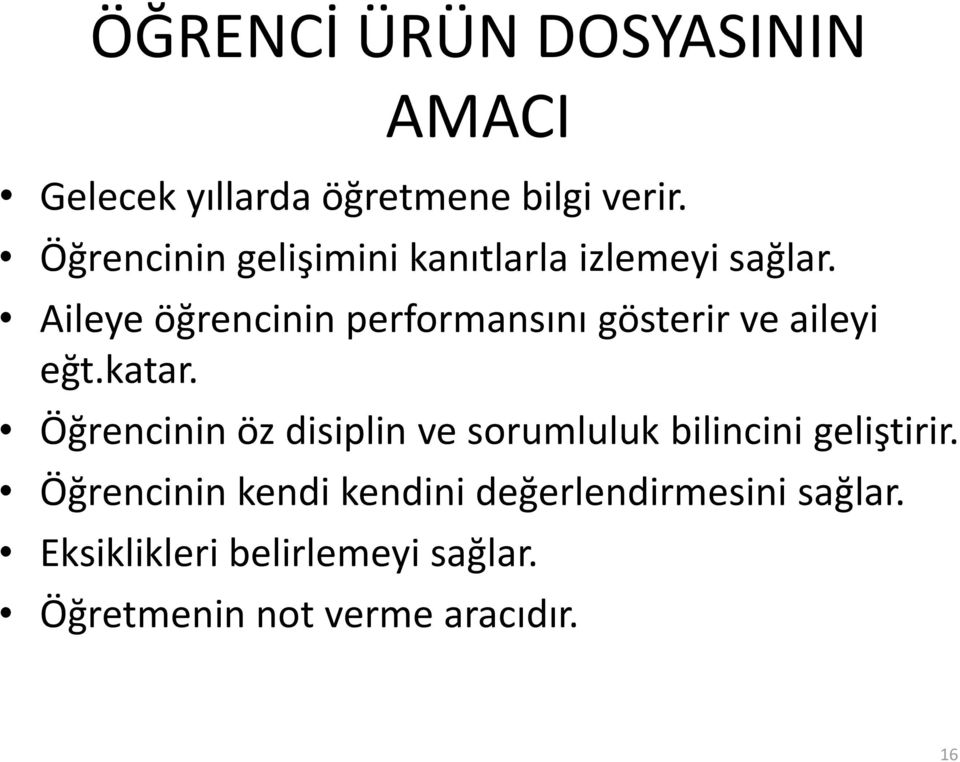 ÖĞRENCİ ÜRÜN DOSYASININ AMACI

• Gelecek yıllarda öğretmene bilgi verir.
• Öğrencinin gelişimini kanıtlarla izlemeyi sağlar.
• Aileye öğrencinin performansını gösterir ve aileyi eğt.katar.
• Öğrencinin öz disiplin ve sorumluluk bilincini geliştirir.
• Öğrencinin kendi kendini değerlendirmesini sağlar.
• Eksiklikleri belirlemeyi sağlar.
• Öğretmenin not verme aracıdır.

16